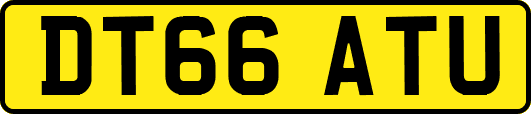 DT66 ATU